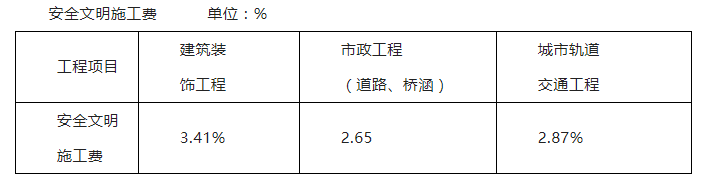 安全文明施工费　　单位：%

| 工程项目 | 建筑装饰工程 | 市政工程（道路、桥涵） | 城市轨道交通工程 |
|---|---|---|---|
| 安全文明施工费 | 3.41% | 2.65 | 2.87% |